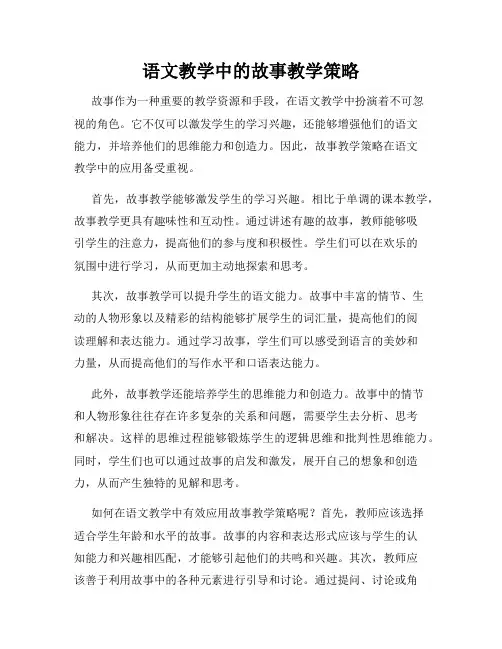 语文教学中的故事教学策略

故事作为一种重要的教学资源和手段，在语文教学中扮演着不可忽视的角色。它不仅可以激发学生的学习兴趣，还能够增强他们的语文能力，并培养他们的思维能力和创造力。因此，故事教学策略在语文教学中的应用备受重视。

首先，故事教学能够激发学生的学习兴趣。相比于单调的课本教学，故事教学更具有趣味性和互动性。通过讲述有趣的故事，教师能够吸引学生的注意力，提高他们的参与度和积极性。学生们可以在欢乐的氛围中进行学习，从而更加主动地探索和思考。

其次，故事教学可以提升学生的语文能力。故事中丰富的情节、生动的人物形象以及精彩的结构能够扩展学生的词汇量，提高他们的阅读理解和表达能力。通过学习故事，学生们可以感受到语言的美妙和力量，从而提高他们的写作水平和口语表达能力。

此外，故事教学还能培养学生的思维能力和创造力。故事中的情节和人物形象往往存在许多复杂的关系和问题，需要学生去分析、思考和解决。这样的思维过程能够锻炼学生的逻辑思维和批判性思维能力。同时，学生们也可以通过故事的启发和激发，展开自己的想象和创造力，从而产生独特的见解和思考。

如何在语文教学中有效应用故事教学策略呢？首先，教师应该选择适合学生年龄和水平的故事。故事的内容和表达形式应该与学生的认知能力和兴趣相匹配，才能够引起他们的共鸣和兴趣。其次，教师应该善于利用故事中的各种元素进行引导和讨论。通过提问、讨论或角